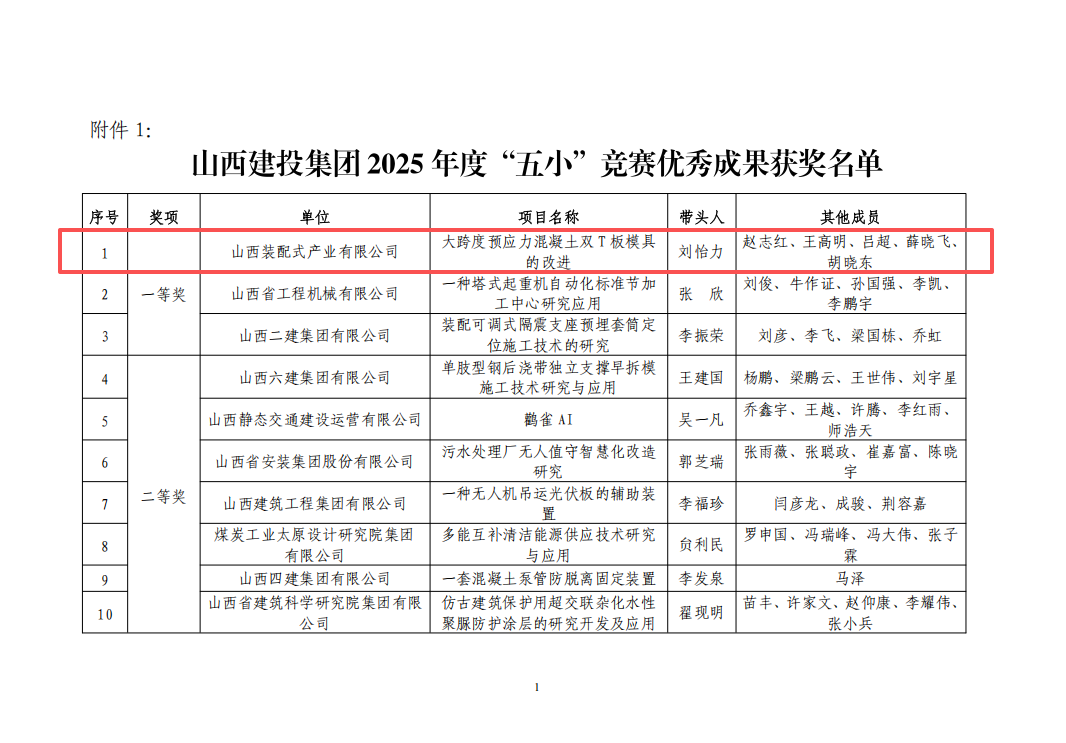 附件 1:

山西建投集团 2025 年度“五小”竞赛优秀成果获奖名单

| 序号 | 奖项 | 单位 | 项目名称 | 带头人 | 其他成员 |
|---|---|---|---|---|---|
| 1 | 一等奖 | 山西装配式产业有限公司 | 大跨度预应力混凝土双 T 板模具的改进 | 刘怡力 | 赵志红、王高明、吕超、薛晓飞、胡晓东 |
| 2 | 一等奖 | 山西省工程机械有限公司 | 一种塔式起重机自动化标准节加工中心研究应用 | 张　欣 | 刘俊、牛作证、孙国强、李凯、李鹏宇 |
| 3 | 一等奖 | 山西二建集团有限公司 | 装配可调式隔震支座预埋套筒定位施工技术的研究 | 李振荣 | 刘彦、李飞、梁国栋、乔虹 |
| 4 | 二等奖 | 山西六建集团有限公司 | 单肢型钢后浇带独立支撑早拆模施工技术研究与应用 | 王建国 | 杨鹏、梁鹏云、王世伟、刘宇星 |
| 5 | 二等奖 | 山西静态交通建设运营有限公司 | 鹳雀 AI | 吴一凡 | 乔鑫宇、王越、许腾、李红雨、师浩天 |
| 6 | 二等奖 | 山西省安装集团股份有限公司 | 污水处理厂无人值守智慧化改造研究 | 郭芝瑞 | 张雨薇、张聪政、崔嘉富、陈晓宇 |
| 7 | 二等奖 | 山西建筑工程集团有限公司 | 一种无人机吊运光伏板的辅助装置 | 李福珍 | 闫彦龙、成骏、荆容嘉 |
| 8 | 二等奖 | 煤炭工业太原设计研究院集团有限公司 | 多能互补清洁能源供应技术研究与应用 | 贠利民 | 罗申国、冯瑞峰、冯大伟、张子霖 |
| 9 | 二等奖 | 山西四建集团有限公司 | 一套混凝土泵管防脱离固定装置 | 李发泉 | 马泽 |
| 10 | 二等奖 | 山西省建筑科学研究院集团有限公司 | 仿古建筑保护用超交联杂化水性聚脲防护涂层的研究开发及应用 | 翟现明 | 苗丰、许家文、赵仰康、李耀伟、张小兵 |

1